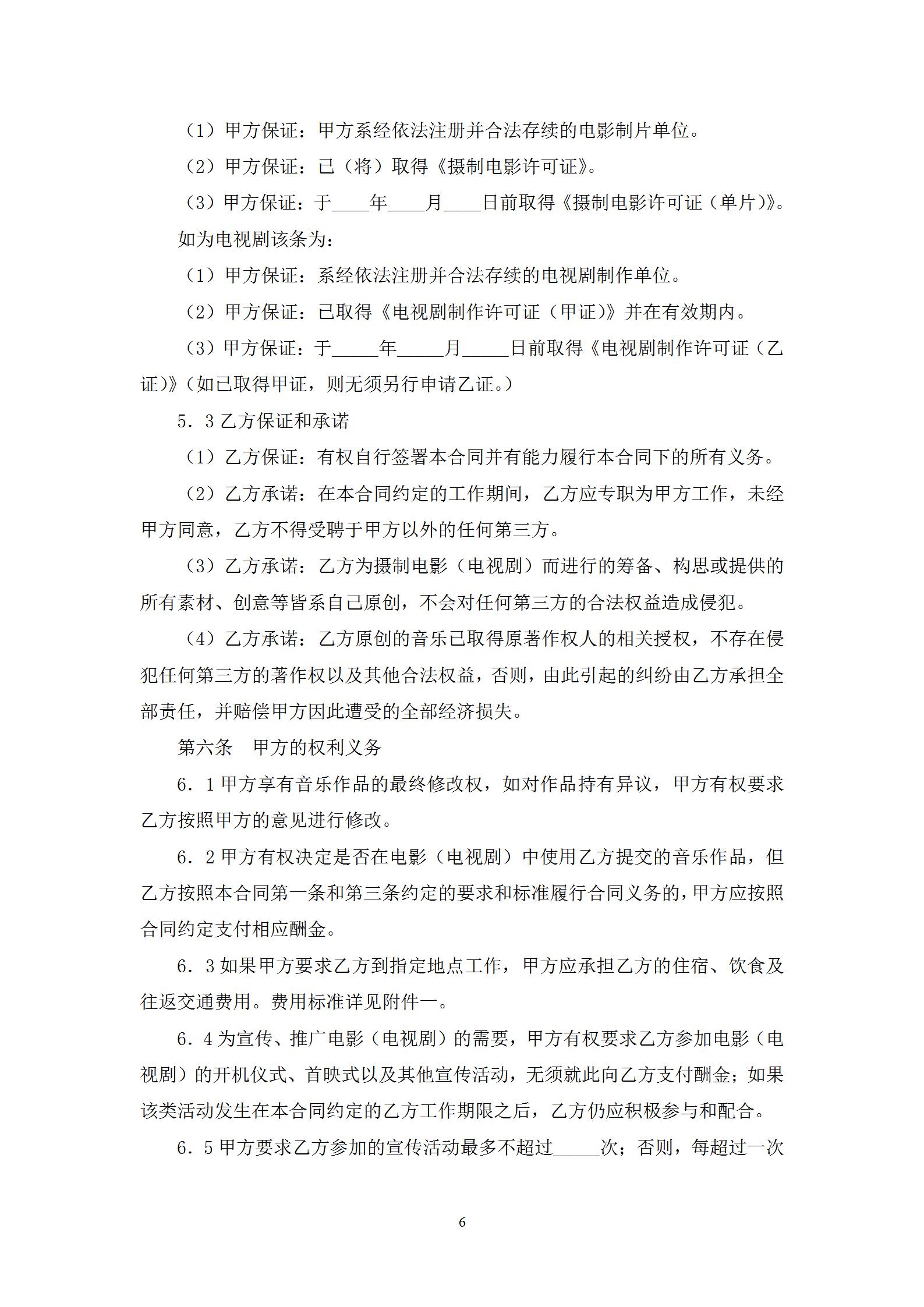 （1）甲方保证：甲方系经依法注册并合法存续的电影制片单位。

（2）甲方保证：已（将）取得《摄制电影许可证》。

（3）甲方保证：于____年____月____日前取得《摄制电影许可证（单片）》。

如为电视剧该条为：

（1）甲方保证：系经依法注册并合法存续的电视剧制作单位。

（2）甲方保证：已取得《电视剧制作许可证（甲证）》并在有效期内。

（3）甲方保证：于_____年_____月_____日前取得《电视剧制作许可证（乙证）》（如已取得甲证，则无须另行申请乙证。）

5．3 乙方保证和承诺

（1）乙方保证：有权自行签署本合同并有能力履行本合同下的所有义务。

（2）乙方承诺：在本合同约定的工作期间，乙方应专职为甲方工作，未经甲方同意，乙方不得受聘于甲方以外的任何第三方。

（3）乙方承诺：乙方为摄制电影（电视剧）而进行的筹备、构思或提供的所有素材、创意等皆系自己原创，不会对任何第三方的合法权益造成侵犯。

（4）乙方承诺：乙方原创的音乐已取得原著作权人的相关授权，不存在侵犯任何第三方的著作权以及其他合法权益，否则，由此引起的纠纷由乙方承担全部责任，并赔偿甲方因此遭受的全部经济损失。

第六条　甲方的权利义务

6．1 甲方享有音乐作品的最终修改权，如对作品持有异议，甲方有权要求乙方按照甲方的意见进行修改。

6．2 甲方有权决定是否在电影（电视剧）中使用乙方提交的音乐作品，但乙方按照本合同第一条和第三条约定的要求和标准履行合同义务的，甲方应按照合同约定支付相应酬金。

6．3 如果甲方要求乙方到指定地点工作，甲方应承担乙方的住宿、饮食及往返交通费用。费用标准详见附件一。

6．4 为宣传、推广电影（电视剧）的需要，甲方有权要求乙方参加电影（电视剧）的开机仪式、首映式以及其他宣传活动，无须就此向乙方支付酬金；如果该类活动发生在本合同约定的乙方工作期限之后，乙方仍应积极参与和配合。

6．5 甲方要求乙方参加的宣传活动最多不超过_____次；否则，每超过一次

6